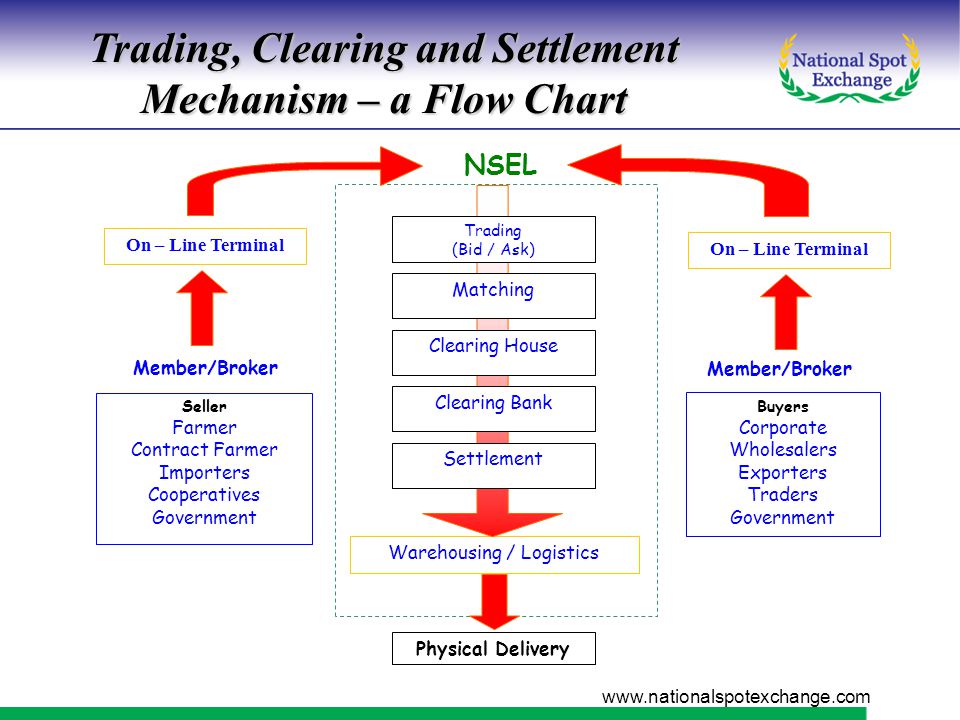 Trading, Clearing and Settlement Mechanism – a Flow Chart

National Spot Exchange

NSEL

On – Line Terminal

Member/Broker

Seller
Farmer
Contract Farmer
Importers
Cooperatives
Government

Trading
(Bid / Ask)

Matching

Clearing House

Clearing Bank

Settlement

Warehousing / Logistics

Physical Delivery

On – Line Terminal

Member/Broker

Buyers
Corporate
Wholesalers
Exporters
Traders
Government

www.nationalspotexchange.com